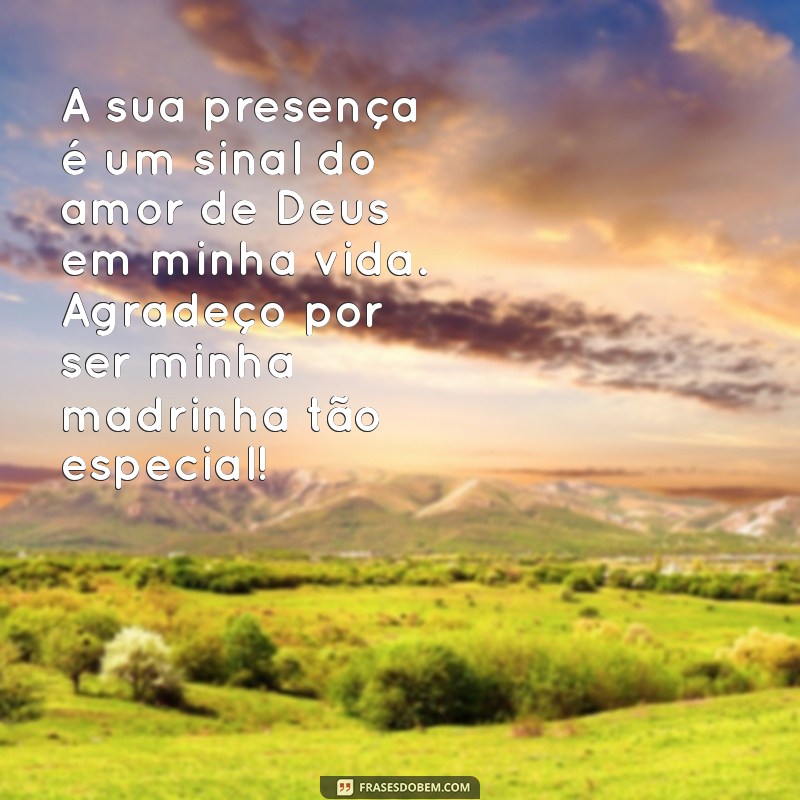 A sua presença é um sinal do amor de Deus em minha vida. Agradeço por ser minha madrinha tão especial!

FRASESDOBEM.COM